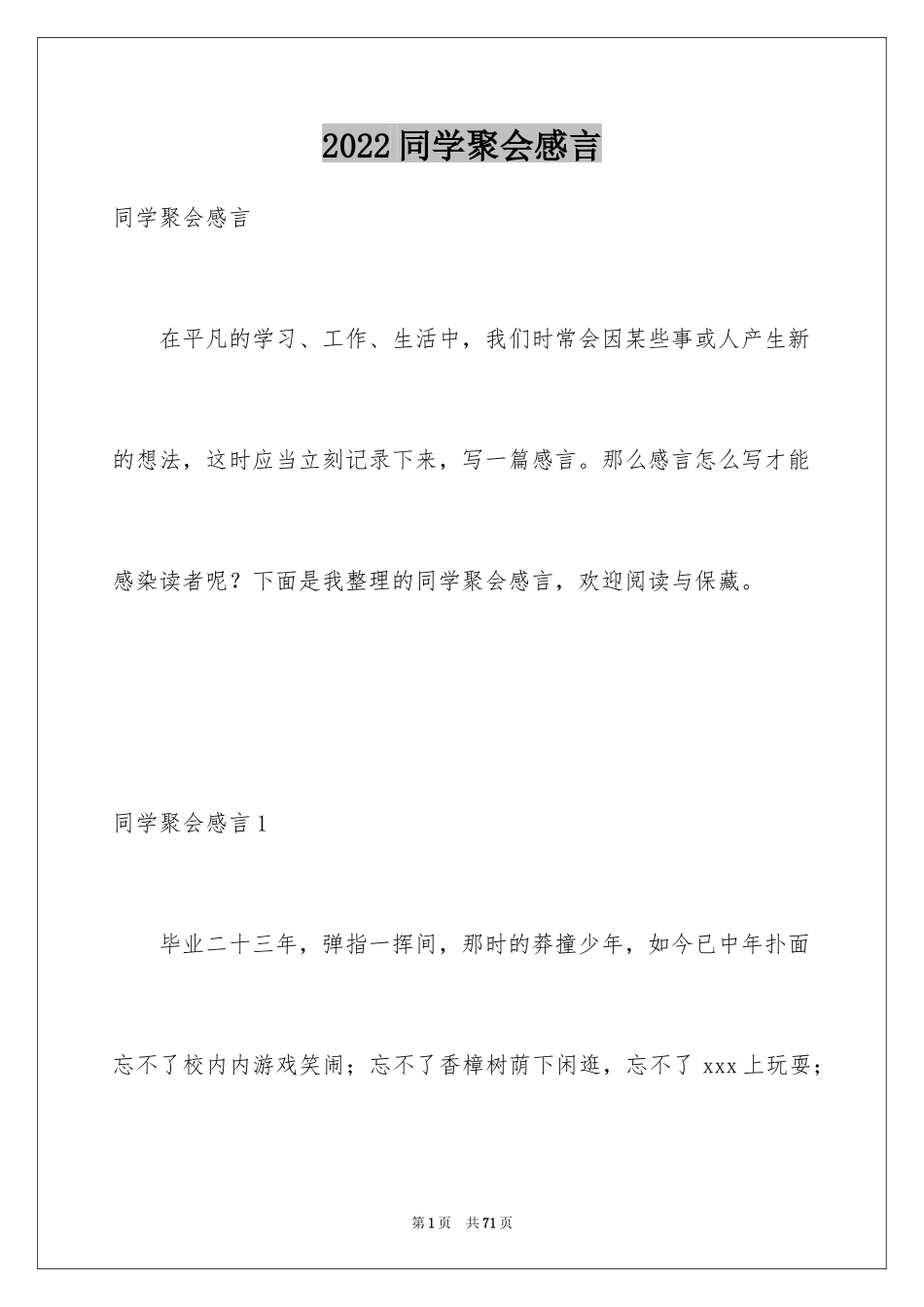 2022 同学聚会感言

同学聚会感言

在平凡的学习、工作、生活中，我们时常会因某些事或人产生新的想法，这时应当立刻记录下来，写一篇感言。那么感言怎么写才能感染读者呢？下面是我整理的同学聚会感言，欢迎阅读与保藏。

同学聚会感言 1

毕业二十三年，弹指一挥间，那时的莽撞少年，如今已中年扑面忘不了校内内游戏笑闹；忘不了香樟树荫下闲逛，忘不了 xxx 上玩耍；

第 1 页 共 71 页